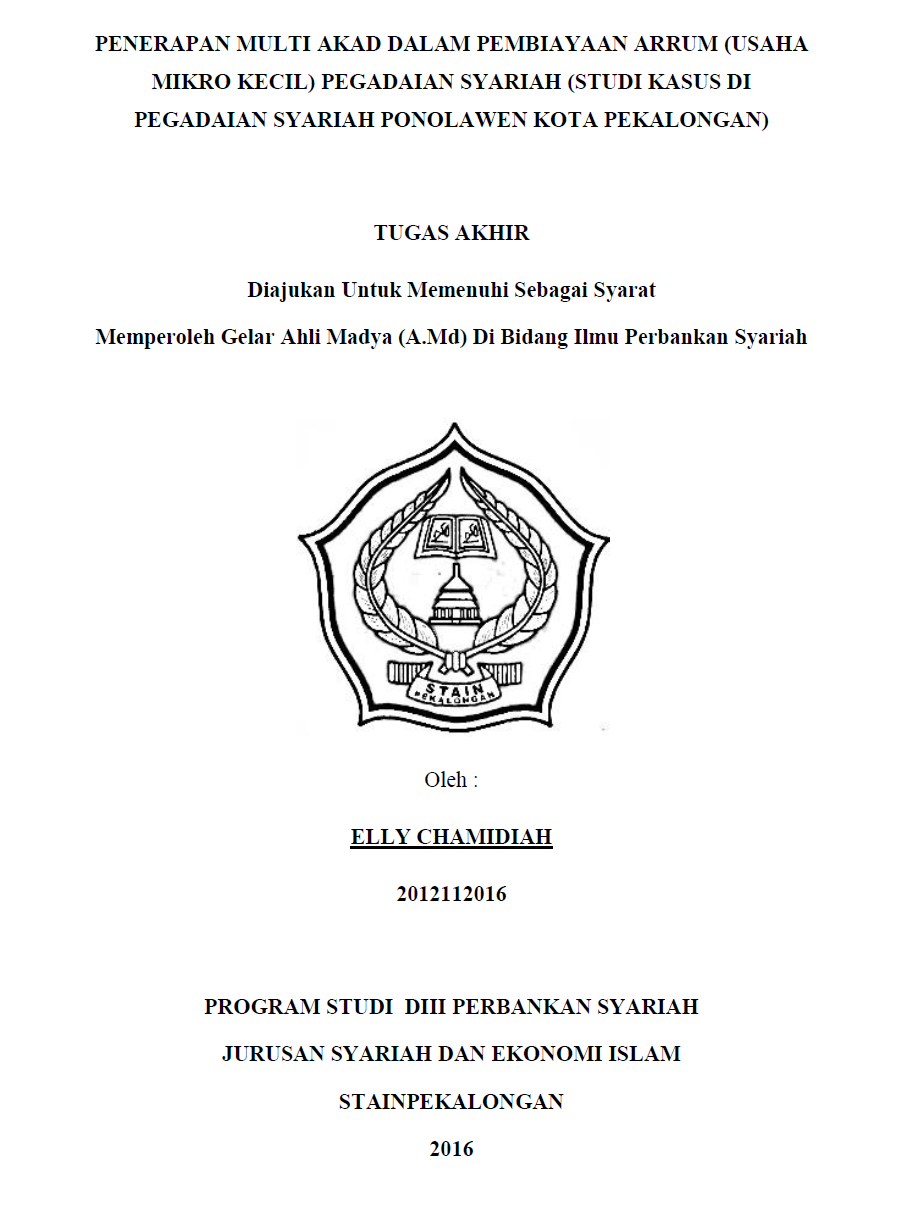 PENERAPAN MULTI AKAD DALAM PEMBIAYAAN ARRUM (USAHA MIKRO KECIL) PEGADAIAN SYARIAH (STUDI KASUS DI PEGADAIAN SYARIAH PONOLAWEN KOTA PEKALONGAN)

TUGAS AKHIR

Diajukan Untuk Memenuhi Sebagai Syarat

Memperoleh Gelar Ahli Madya (A.Md) Di Bidang Ilmu Perbankan Syariah

STAIN
PEKALONGAN

Oleh :

ELLY CHAMIDIAH

2012112016

PROGRAM STUDI DIII PERBANKAN SYARIAH

JURUSAN SYARIAH DAN EKONOMI ISLAM

STAINPEKALONGAN

2016